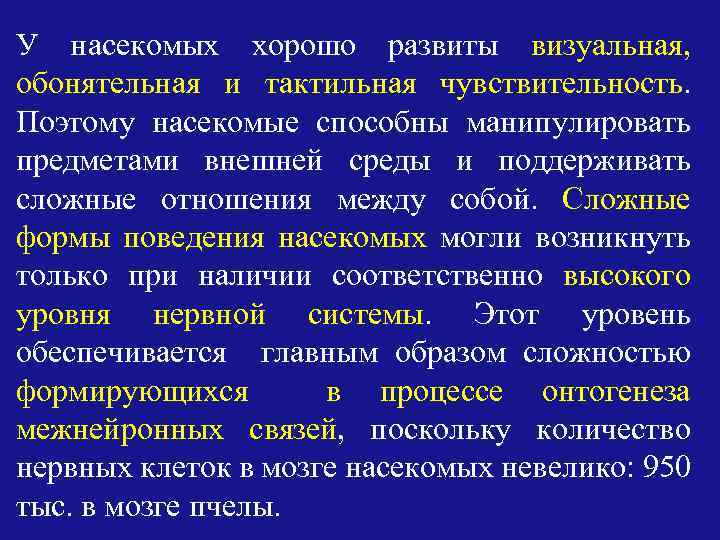 У насекомых хорошо развиты визуальная, обонятельная и тактильная чувствительность. Поэтому насекомые способны манипулировать предметами внешней среды и поддерживать сложные отношения между собой. Сложные формы поведения насекомых могли возникнуть только при наличии соответственно высокого уровня нервной системы. Этот уровень обеспечивается главным образом сложностью формирующихся в процессе онтогенеза межнейронных связей, поскольку количество нервных клеток в мозге насекомых невелико: 950 тыс. в мозге пчелы.